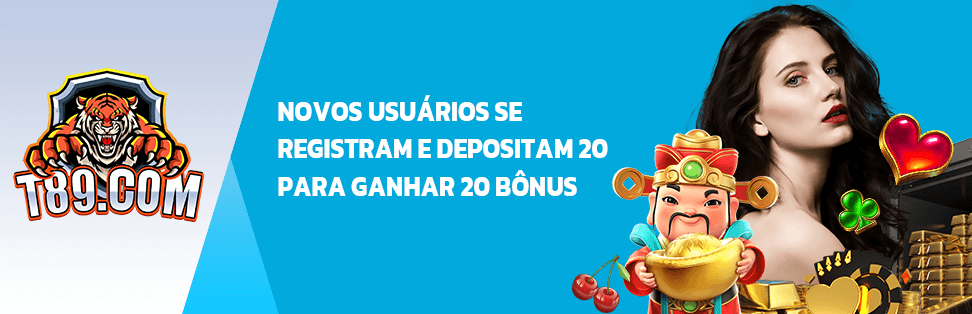 T89.COM

NOVOS USUÁRIOS SE REGISTRAM E DEPOSITAM 20 PARA GANHAR 20 BÔNUS